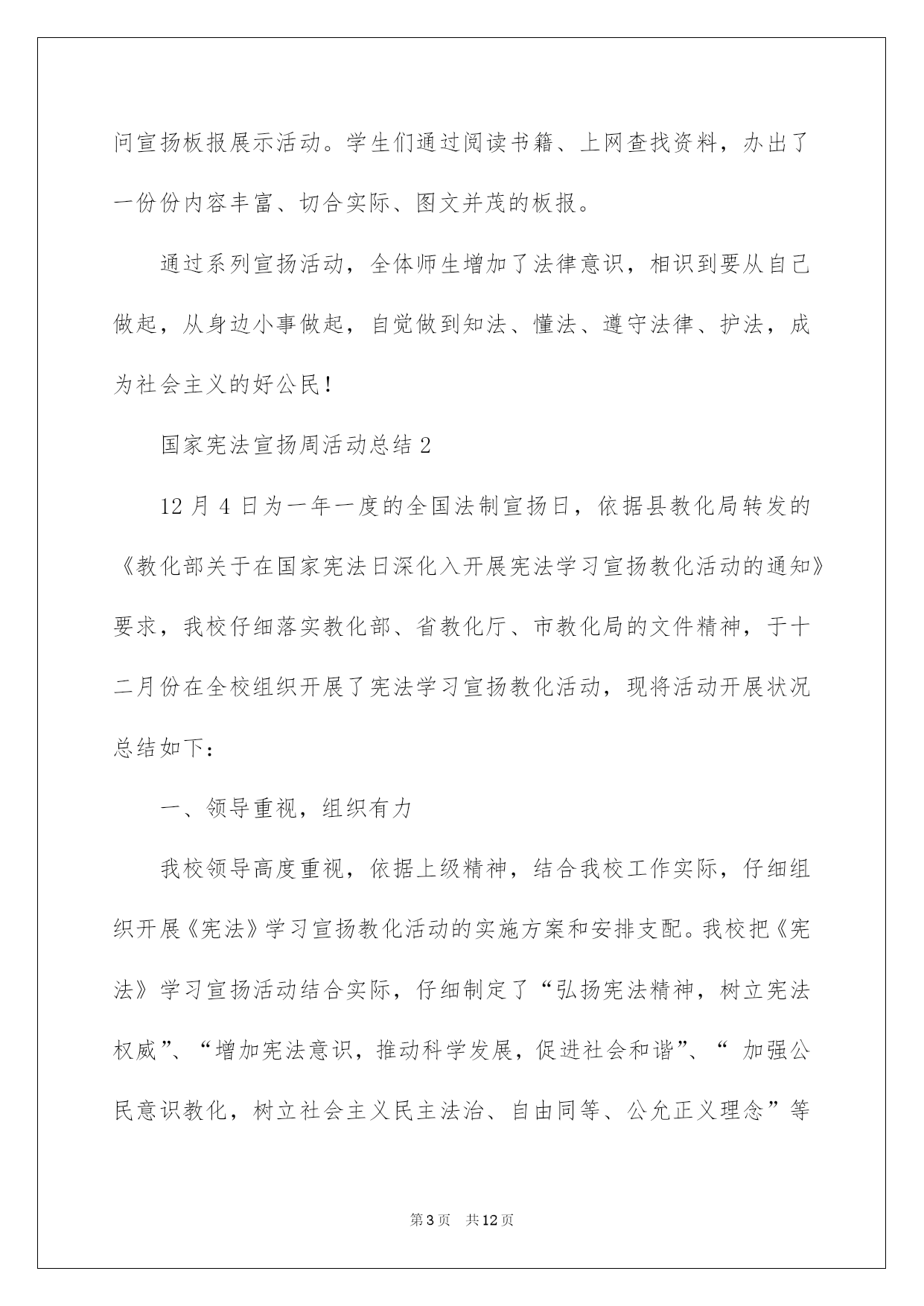 问宣扬板报展示活动。学生们通过阅读书籍、上网查找资料，办出了一份份内容丰富、切合实际、图文并茂的板报。

通过系列宣扬活动，全体师生增加了法律意识，相识到要从自己做起，从身边小事做起，自觉做到知法、懂法、遵守法律、护法，成为社会主义的好公民！

国家宪法宣扬周活动总结2

12月4日为一年一度的全国法制宣扬日，依据县教化局转发的《教化部关于在国家宪法日深化入开展宪法学习宣扬教化活动的通知》要求，我校仔细落实教化部、省教化厅、市教化局的文件精神，于十二月份在全校组织开展了宪法学习宣扬教化活动，现将活动开展状况总结如下：

一、领导重视，组织有力

我校领导高度重视，依据上级精神，结合我校工作实际，仔细组织开展《宪法》学习宣扬教化活动的实施方案和安排支配。我校把《宪法》学习宣扬活动结合实际，仔细制定了“弘扬宪法精神，树立宪法权威”、“增加宪法意识，推动科学发展，促进社会和谐”、“ 加强公民意识教化，树立社会主义民主法治、自由同等、公允正义理念”等

第3页 共12页